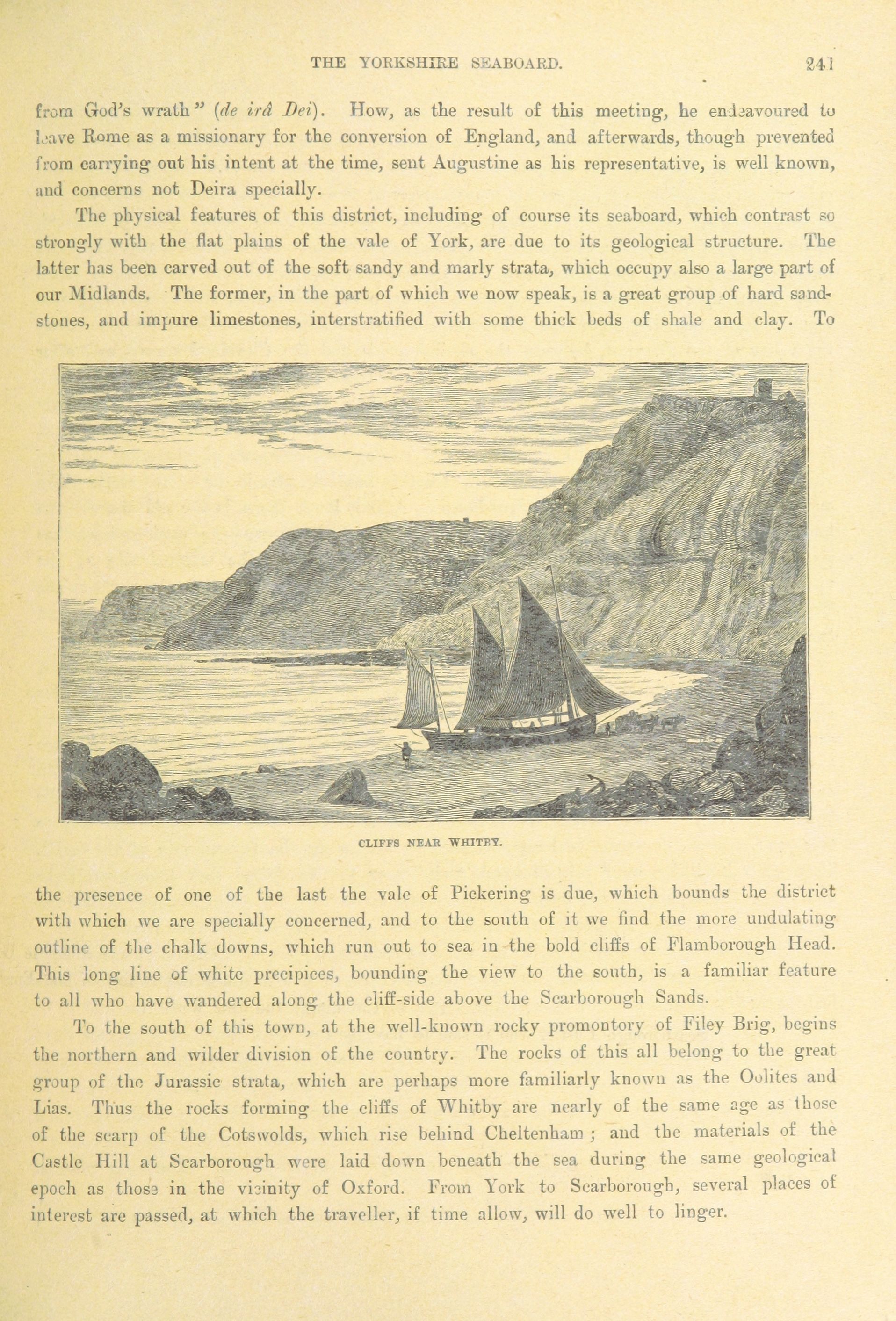 THE YORKSHIRE SEABOARD. 241

from God's wrath" (de irâ Dei). How, as the result of this meeting, he endeavoured to leave Rome as a missionary for the conversion of England, and afterwards, though prevented from carrying out his intent at the time, sent Augustine as his representative, is well known, and concerns not Deira specially.

The physical features of this district, including of course its seaboard, which contrast so strongly with the flat plains of the vale of York, are due to its geological structure. The latter has been carved out of the soft sandy and marly strata, which occupy also a large part of our Midlands. The former, in the part of which we now speak, is a great group of hard sandstones, and impure limestones, interstratified with some thick beds of shale and clay. To

CLIFFS NEAR WHITBY.

the presence of one of the last the vale of Pickering is due, which bounds the district with which we are specially concerned, and to the south of it we find the more undulating outline of the chalk downs, which run out to sea in the bold cliffs of Flamborough Head. This long line of white precipices, bounding the view to the south, is a familiar feature to all who have wandered along the cliff-side above the Scarborough Sands.

To the south of this town, at the well-known rocky promontory of Filey Brig, begins the northern and wilder division of the country. The rocks of this all belong to the great group of the Jurassic strata, which are perhaps more familiarly known as the Oolites and Lias. Thus the rocks forming the cliffs of Whitby are nearly of the same age as those of the scarp of the Cotswolds, which rise behind Cheltenham; and the materials of the Castle Hill at Scarborough were laid down beneath the sea during the same geological epoch as those in the vicinity of Oxford. From York to Scarborough, several places of interest are passed, at which the traveller, if time allow, will do well to linger.